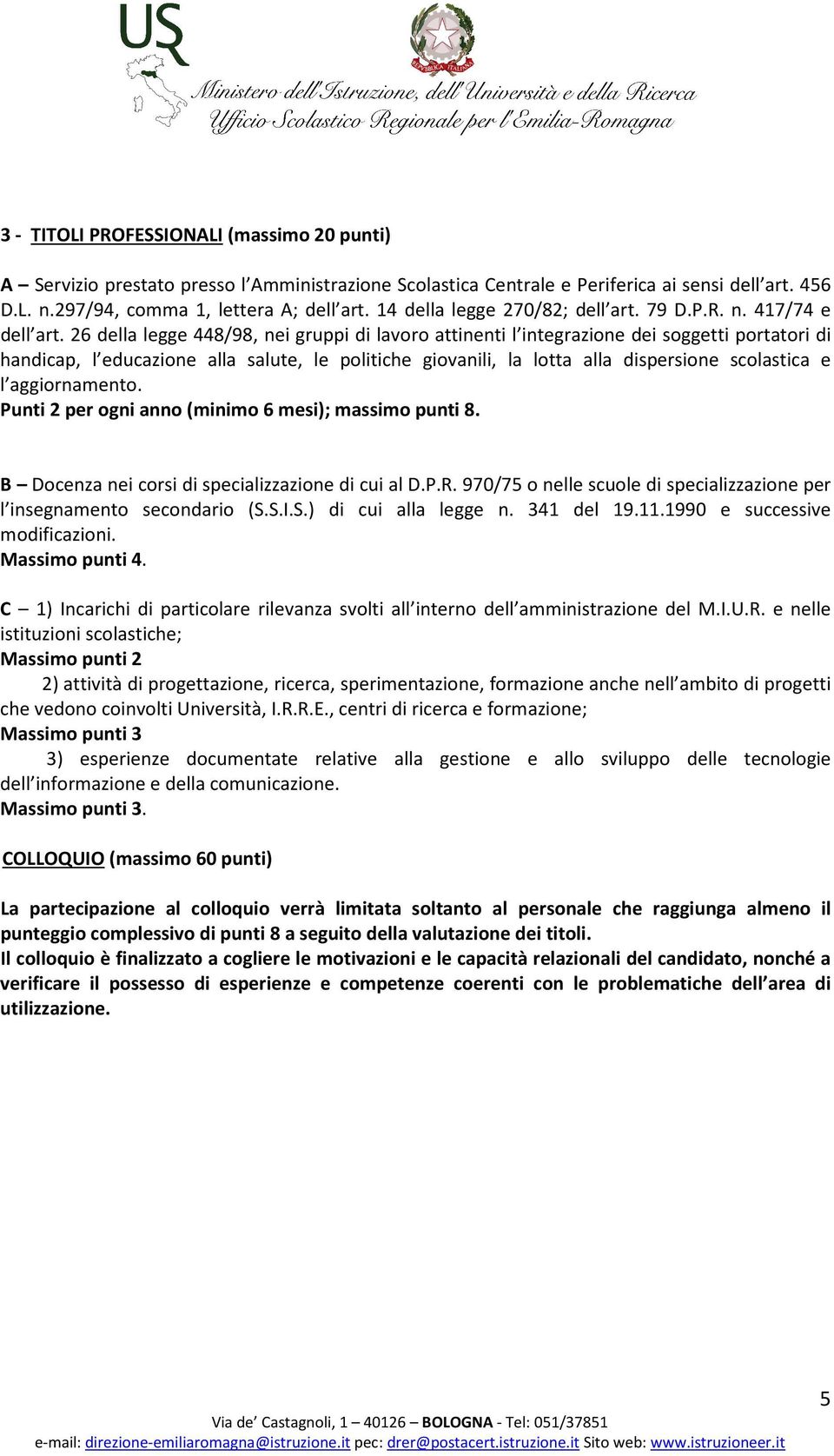 USR

REPUBBLICA ITALIANA

Ministero dell'Istruzione, dell'Università e della Ricerca
Ufficio Scolastico Regionale per l'Emilia-Romagna

3 - TITOLI PROFESSIONALI (massimo 20 punti)

A – Servizio prestato presso l'Amministrazione Scolastica Centrale e Periferica ai sensi dell'art. 456 D.L. n.297/94, comma 1, lettera A; dell'art. 14 della legge 270/82; dell'art. 79 D.P.R. n. 417/74 e dell'art. 26 della legge 448/98, nei gruppi di lavoro attinenti l'integrazione dei soggetti portatori di handicap, l'educazione alla salute, le politiche giovanili, la lotta alla dispersione scolastica e l'aggiornamento.
Punti 2 per ogni anno (minimo 6 mesi); massimo punti 8.

B – Docenza nei corsi di specializzazione di cui al D.P.R. 970/75 o nelle scuole di specializzazione per l'insegnamento secondario (S.S.I.S.) di cui alla legge n. 341 del 19.11.1990 e successive modificazioni.
Massimo punti 4.

C – 1) Incarichi di particolare rilevanza svolti all'interno dell'amministrazione del M.I.U.R. e nelle istituzioni scolastiche;
Massimo punti 2
2) attività di progettazione, ricerca, sperimentazione, formazione anche nell'ambito di progetti che vedono coinvolti Università, I.R.R.E., centri di ricerca e formazione;
Massimo punti 3
3) esperienze documentate relative alla gestione e allo sviluppo delle tecnologie dell'informazione e della comunicazione.
Massimo punti 3.

COLLOQUIO (massimo 60 punti)

La partecipazione al colloquio verrà limitata soltanto al personale che raggiunga almeno il punteggio complessivo di punti 8 a seguito della valutazione dei titoli.
Il colloquio è finalizzato a cogliere le motivazioni e le capacità relazionali del candidato, nonché a verificare il possesso di esperienze e competenze coerenti con le problematiche dell'area di utilizzazione.

5

Via de' Castagnoli, 1 – 40126 – BOLOGNA - Tel: 051/37851
e-mail: direzione-emiliaromagna@istruzione.it pec: drer@postacert.istruzione.it Sito web: www.istruzioneer.it